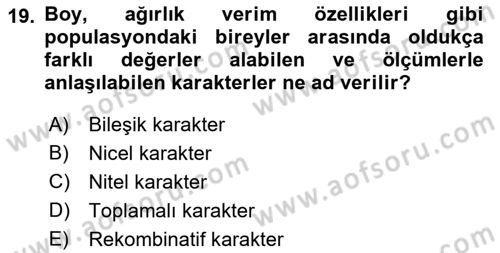 19. Boy, ağırlık verim özellikleri gibi populasyondaki bireyler arasında oldukça farklı değerler alabilen ve ölçümlerle anlaşılabilen karakterler ne ad verilir?

A) Bileşik karakter
B) Nicel karakter
C) Nitel karakter
D) Toplamalı karakter
E) Rekombinatif karakter

www.aofsoru.com
www.aofsoru.com
www.aofsoru.com
www.aofsoru.com